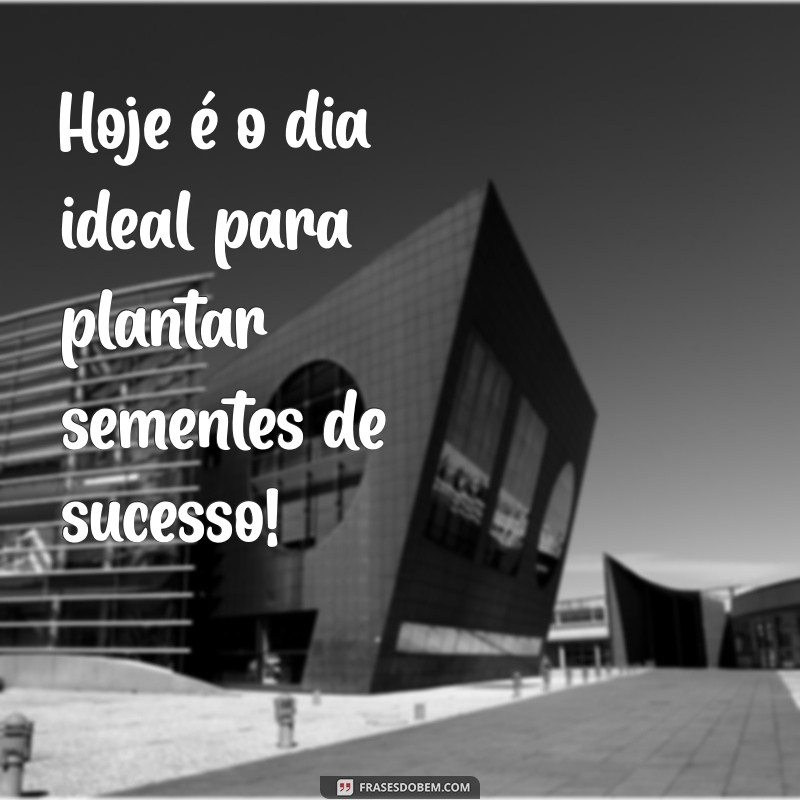 Hoje é o dia ideal para plantar sementes de sucesso!

FRASESDOBEM.COM